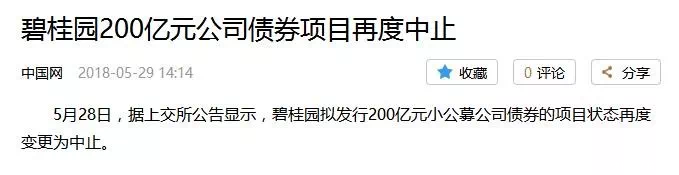 碧桂园200亿元公司债券项目再度中止

中国网 2018-05-29 14:14

收藏

0 评论

分享

5月28日，据上交所公告显示，碧桂园拟发行200亿元小公募公司债券的项目状态再度变更为中止。